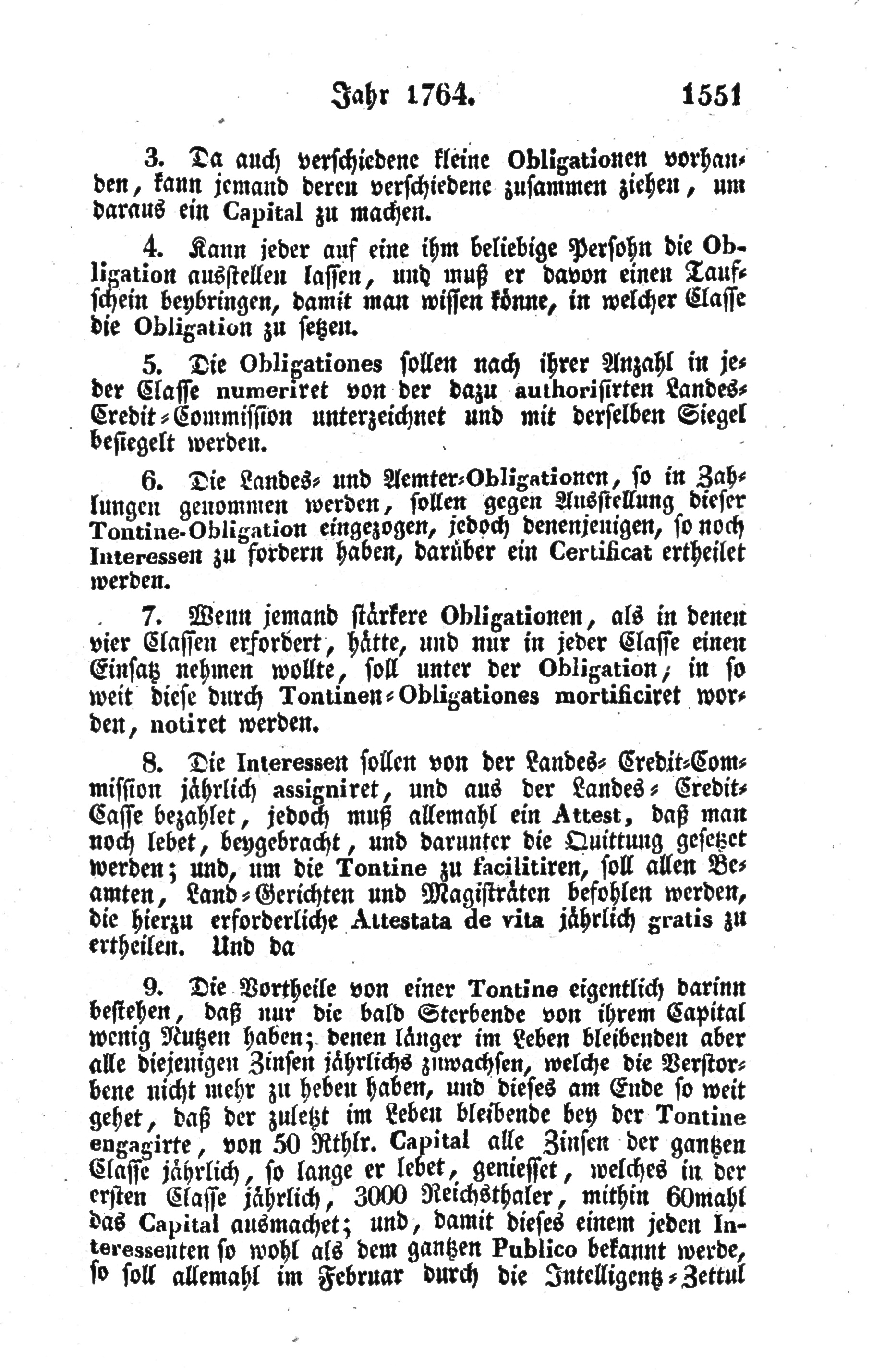 Jahr 1764. 1551

3. Da auch verschiedene kleine Obligationen vorhanden, kann jemand deren verschiedene zusammen ziehen, um daraus ein Capital zu machen.

4. Kann jeder auf eine ihm beliebige Persohn die Obligation ausstellen lassen, und muß er davon einen Taufschein beybringen, damit man wissen könne, in welcher Classe die Obligation zu setzen.

5. Die Obligationes sollen nach ihrer Anzahl in jeder Classe numeriret von der dazu authorisirten Landes-Credit-Commission unterzeichnet und mit derselben Siegel besiegelt werden.

6. Die Landes- und Aemter-Obligationen, so in Zahlungen genommen werden, sollen gegen Ausstellung dieser Tontine-Obligation eingezogen, jedoch denenjenigen, so noch Interessen zu fordern haben, darüber ein Certificat ertheilet werden.

7. Wenn jemand stärkere Obligationen, als in denen vier Classen erfordert, hätte, und nur in jeder Classe einen Einsatz nehmen wollte, soll unter der Obligation, in so weit diese durch Tontinen-Obligationes mortificiret worden, notiret werden.

8. Die Interessen sollen von der Landes-Credit-Commission jährlich assigniret, und aus der Landes-Credit-Casse bezahlet, jedoch muß allemahl ein Attest, daß man noch lebet, beygebracht, und darunter die Quittung gesetzet werden; und, um die Tontine zu facilitiren, soll allen Beamten, Land-Gerichten und Magisträten befohlen werden, die hierzu erforderliche Attestata de vita jährlich gratis zu ertheilen. Und da

9. Die Vortheile von einer Tontine eigentlich darinn bestehen, daß nur die bald Sterbende von ihrem Capital wenig Nutzen haben; denen länger im Leben bleibenden aber alle diejenigen Zinsen jährlichs zuwachsen, welche die Verstorbene nicht mehr zu heben haben, und dieses am Ende so weit gehet, daß der zuletzt im Leben bleibende bey der Tontine engagirte, von 50 Rthlr. Capital alle Zinsen der gantzen Classe jährlich, so lange er lebet, geniesset, welches in der ersten Classe jährlich, 3000 Reichsthaler, mithin 60mahl das Capital ausmachet; und, damit dieses einem jeden Interessenten so wohl als dem gantzen Publico bekannt werde, so soll allemahl im Februar durch die Intelligentz-Zettul